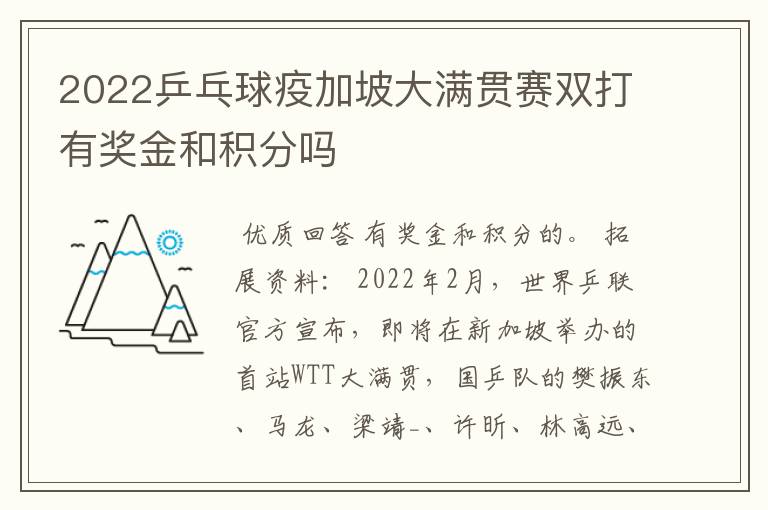 2022乒乓球疫加坡大满贯赛双打有奖金和积分吗

优质回答 有奖金和积分的。 拓展资料： 2022年2月，世界乒联官方宣布，即将在新加坡举办的首站WTT大满贯，国乒队的樊振东、马龙、梁靖-、许昕、林高远、